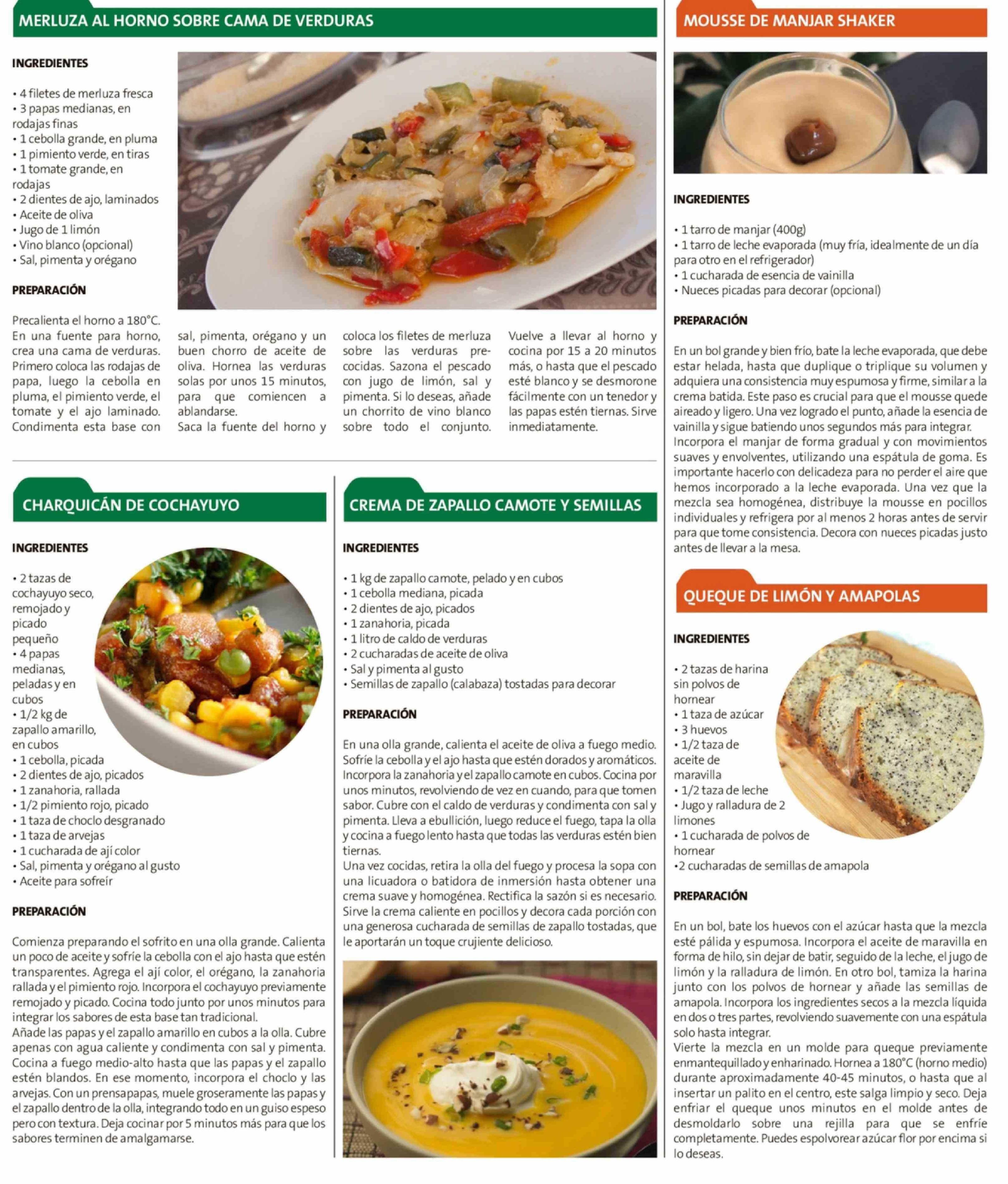 MERLUZA AL HORNO SOBRE CAMA DE VERDURAS

INGREDIENTES

• 4 filetes de merluza fresca
• 3 papas medianas, en rodajas finas
• 1 cebolla grande, en pluma
• 1 pimiento verde, en tiras
• 1 tomate grande, en rodajas
• 2 dientes de ajo, laminados
• Aceite de oliva
• Jugo de 1 limón
• Vino blanco (opcional)
• Sal, pimenta y orégano

PREPARACIÓN

Precalienta el horno a 180°C. En una fuente para horno, crea una cama de verduras. Primero coloca las rodajas de papa, luego la cebolla en pluma, el pimiento verde, el tomate y el ajo laminado. Condimenta esta base con sal, pimenta, orégano y un buen chorro de aceite de oliva. Hornea las verduras solas por unos 15 minutos, para que comiencen a ablandarse. Saca la fuente del horno y coloca los filetes de merluza sobre las verduras precocidas. Sazona el pescado con jugo de limón, sal y pimenta. Si lo deseas, añade un chorrito de vino blanco sobre todo el conjunto. Vuelve a llevar al horno y cocina por 15 a 20 minutos más, o hasta que el pescado esté blanco y se desmorone fácilmente con un tenedor y las papas estén tiernas. Sirve inmediatamente.

CHARQUICÁN DE COCHAYUYO

INGREDIENTES

• 2 tazas de cochayuyo seco, remojado y picado pequeño
• 4 papas medianas, peladas y en cubos
• 1/2 kg de zapallo amarillo, en cubos
• 1 cebolla, picada
• 2 dientes de ajo, picados
• 1 zanahoria, rallada
• 1/2 pimiento rojo, picado
• 1 taza de choclo desgranado
• 1 taza de arvejas
• 1 cucharada de ají color
• Sal, pimenta y orégano al gusto
• Aceite para sofreír

PREPARACIÓN

Comienza preparando el sofrito en una olla grande. Calienta un poco de aceite y sofríe la cebolla con el ajo hasta que estén transparentes. Agrega el ají color, el orégano, la zanahoria rallada y el pimiento rojo. Incorpora el cochayuyo previamente remojado y picado. Cocina todo junto por unos minutos para integrar los sabores de esta base tan tradicional.
Añade las papas y el zapallo amarillo en cubos a la olla. Cubre apenas con agua caliente y condimenta con sal y pimenta. Cocina a fuego medio-alto hasta que las papas y el zapallo estén blandos. En ese momento, incorpora el choclo y las arvejas. Con un prensapapas, muele groseramente las papas y el zapallo dentro de la olla, integrando todo en un guiso espeso pero con textura. Deja cocinar por 5 minutos más para que los sabores terminen de amalgamarse.

CREMA DE ZAPALLO CAMOTE Y SEMILLAS

INGREDIENTES

• 1 kg de zapallo camote, pelado y en cubos
• 1 cebolla mediana, picada
• 2 dientes de ajo, picados
• 1 zanahoria, picada
• 1 litro de caldo de verduras
• 2 cucharadas de aceite de oliva
• Sal y pimenta al gusto
• Semillas de zapallo (calabaza) tostadas para decorar

PREPARACIÓN

En una olla grande, calienta el aceite de oliva a fuego medio. Sofríe la cebolla y el ajo hasta que estén dorados y aromáticos. Incorpora la zanahoria y el zapallo camote en cubos. Cocina por unos minutos, revolviendo de vez en cuando, para que tomen sabor. Cubre con el caldo de verduras y condimenta con sal y pimenta. Lleva a ebullición, luego reduce el fuego, tapa la olla y cocina a fuego lento hasta que todas las verduras estén bien tiernas.
Una vez cocidas, retira la olla del fuego y procesa la sopa con una licuadora o batidora de inmersión hasta obtener una crema suave y homogénea. Rectifica la sazón si es necesario. Sirve la crema caliente en pocillos y decora cada porción con una generosa cucharada de semillas de zapallo tostadas, que le aportarán un toque crujiente delicioso.

MOUSSE DE MANJAR SHAKER

INGREDIENTES

• 1 tarro de manjar (400g)
• 1 tarro de leche evaporada (muy fría, idealmente de un día para otro en el refrigerador)
• 1 cucharada de esencia de vainilla
• Nueces picadas para decorar (opcional)

PREPARACIÓN

En un bol grande y bien frío, bate la leche evaporada, que debe estar helada, hasta que duplique o triplique su volumen y adquiera una consistencia muy espumosa y firme, similar a la crema batida. Este paso es crucial para que el mousse quede aireado y ligero. Una vez logrado el punto, añade la esencia de vainilla y sigue batiendo unos segundos más para integrar.
Incorpora el manjar de forma gradual y con movimientos suaves y envolventes, utilizando una espátula de goma. Es importante hacerlo con delicadeza para no perder el aire que hemos incorporado a la leche evaporada. Una vez que la mezcla sea homogénea, distribuye la mousse en pocillos individuales y refrigera por al menos 2 horas antes de servir para que tome consistencia. Decora con nueces picadas justo antes de llevar a la mesa.

QUEQUE DE LIMÓN Y AMAPOLAS

INGREDIENTES

• 2 tazas de harina sin polvos de hornear
• 1 taza de azúcar
• 3 huevos
• 1/2 taza de aceite de maravilla
• 1/2 taza de leche
• Jugo y ralladura de 2 limones
• 1 cucharada de polvos de hornear
•2 cucharadas de semillas de amapola

PREPARACIÓN

En un bol, bate los huevos con el azúcar hasta que la mezcla esté pálida y espumosa. Incorpora el aceite de maravilla en forma de hilo, sin dejar de batir, seguido de la leche, el jugo de limón y la ralladura de limón. En otro bol, tamiza la harina junto con los polvos de hornear y añade las semillas de amapola. Incorpora los ingredientes secos a la mezcla líquida en dos o tres partes, revolviendo suavemente con una espátula solo hasta integrar.
Vierte la mezcla en un molde para queque previamente enmantequillado y enharinado. Hornea a 180°C (horno medio) durante aproximadamente 40-45 minutos, o hasta que al insertar un palito en el centro, este salga limpio y seco. Deja enfriar el queque unos minutos en el molde antes de desmoldarlo sobre una rejilla para que se enfríe completamente. Puedes espolvorear azúcar flor por encima si lo deseas.